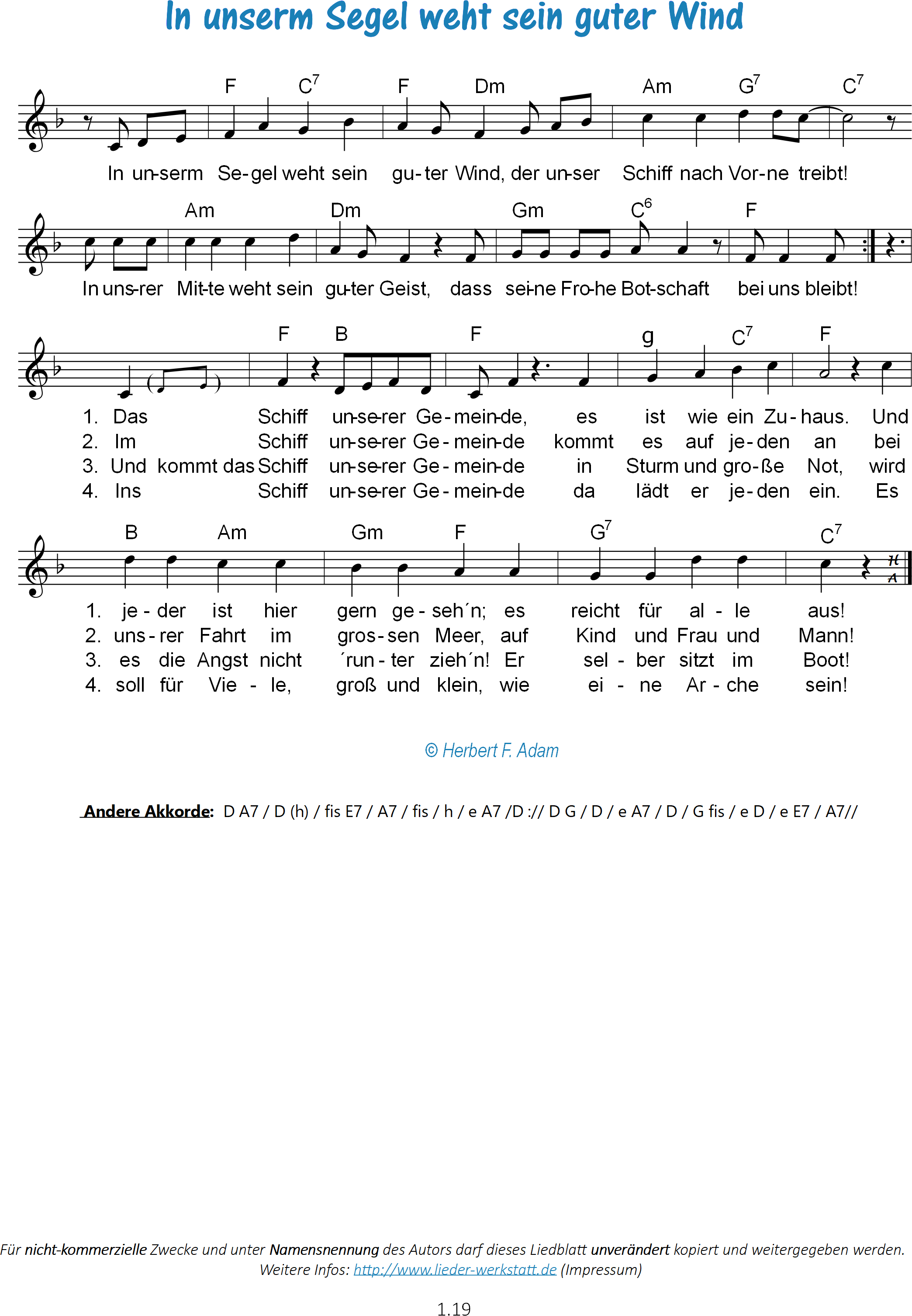 In unserm Segel weht sein guter Wind

F C$^7$ F Dm Am G$^7$ C$^7$

In un-serm Se-gel weht sein gu-ter Wind, der un-ser Schiff nach Vor-ne treibt!

Am Dm Gm C$^6$ F

In uns-rer Mit-te weht sein gu-ter Geist, dass sei-ne Fro-he Bot-schaft bei uns bleibt!

F B F g C$^7$ F

1. Das Schiff un-se-rer Ge-mein-de, es ist wie ein Zu-haus. Und
2. Im Schiff un-se-rer Ge-mein-de kommt es auf je-den an bei
3. Und kommt das Schiff un-se-rer Ge-mein-de in Sturm und gro-ße Not, wird
4. Ins Schiff un-se-rer Ge-mein-de da lädt er je-den ein. Es

B Am Gm F G$^7$ C$^7$

1. je-der ist hier gern ge-seh´n; es reicht für al-le aus!
2. uns-rer Fahrt im gros-sen Meer, auf Kind und Frau und Mann!
3. es die Angst nicht ´run-ter zieh´n! Er sel-ber sitzt im Boot!
4. soll für Vie-le, groß und klein, wie ei-ne Ar-che sein!

© Herbert F. Adam

Andere Akkorde: D A7 / D (h) / fis E7 / A7 / fis / h / e A7 /D :// D G / D / e A7 / D / G fis / e D / e E7 / A7//

Für nicht-kommerzielle Zwecke und unter Namensnennung des Autors darf dieses Liedblatt unverändert kopiert und weitergegeben werden.
Weitere Infos: http://www.lieder-werkstatt.de (Impressum)

1.19